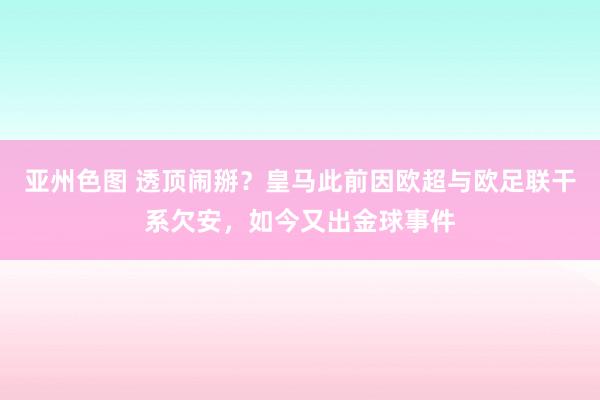 亚州色图 透顶闹掰？皇马此前因欧超与欧足联干系欠安，如今又出金球事件